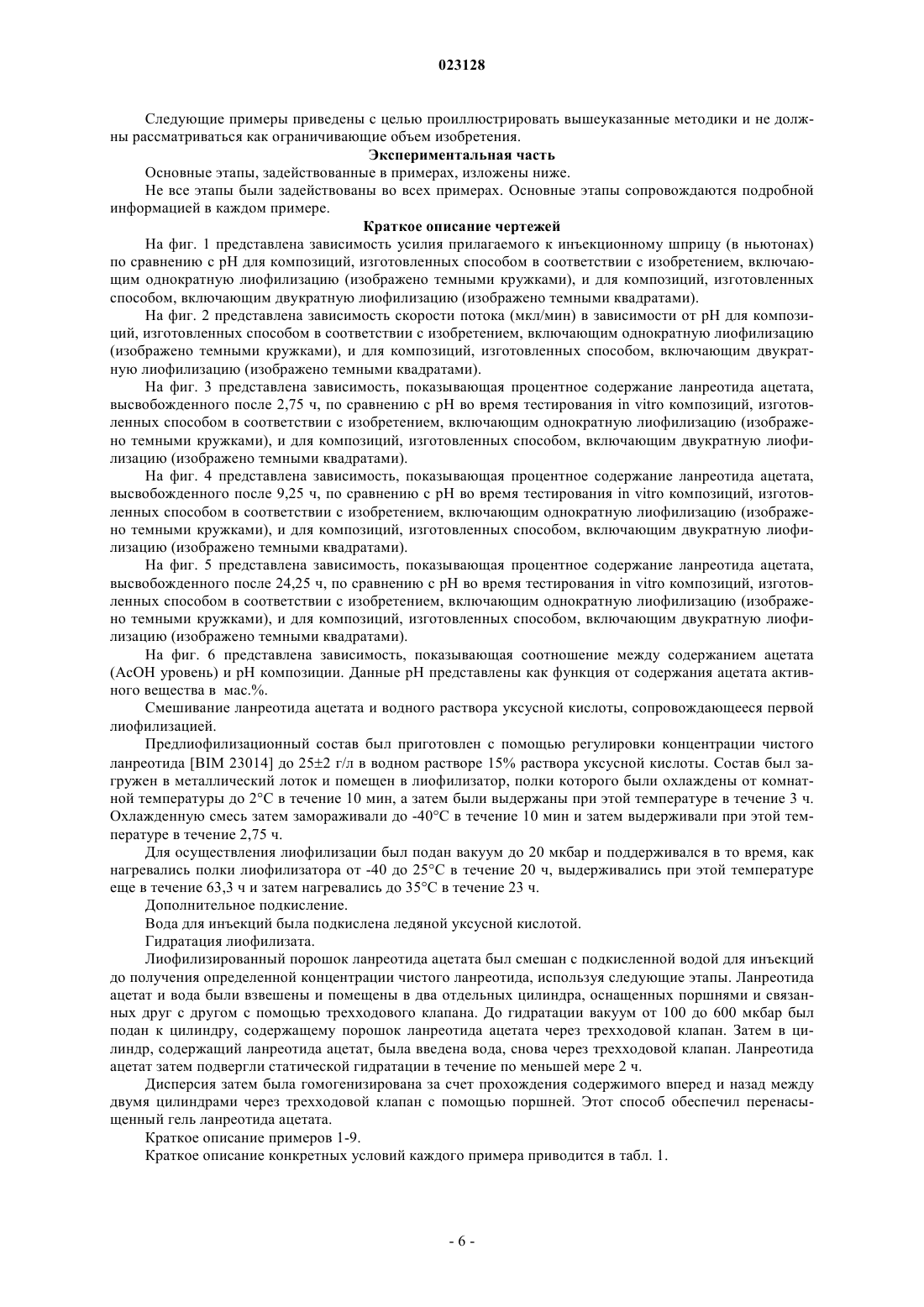 023128

Следующие примеры приведены с целью проиллюстрировать вышеуказанные методики и не должны рассматриваться как ограничивающие объем изобретения.

Экспериментальная часть

Основные этапы, задействованные в примерах, изложены ниже.

Не все этапы были задействованы во всех примерах. Основные этапы сопровождаются подробной информацией в каждом примере.

Краткое описание чертежей

На фиг. 1 представлена зависимость усилия прилагаемого к инъекционному шприцу (в ньютонах) по сравнению с pH для композиций, изготовленных способом в соответствии с изобретением, включающим однократную лиофилизацию (изображено темными кружками), и для композиций, изготовленных способом, включающим двукратную лиофилизацию (изображено темными квадратами).

На фиг. 2 представлена зависимость скорости потока (мкл/мин) в зависимости от pH для композиций, изготовленных способом в соответствии с изобретением, включающим однократную лиофилизацию (изображено темными кружками), и для композиций, изготовленных способом, включающим двукратную лиофилизацию (изображено темными квадратами).

На фиг. 3 представлена зависимость, показывающая процентное содержание ланреотида ацетата, высвобожденного после 2,75 ч, по сравнению с pH во время тестирования in vitro композиций, изготовленных способом в соответствии с изобретением, включающим однократную лиофилизацию (изображено темными кружками), и для композиций, изготовленных способом, включающим двукратную лиофилизацию (изображено темными квадратами).

На фиг. 4 представлена зависимость, показывающая процентное содержание ланреотида ацетата, высвобожденного после 9,25 ч, по сравнению с pH во время тестирования in vitro композиций, изготовленных способом в соответствии с изобретением, включающим однократную лиофилизацию (изображено темными кружками), и для композиций, изготовленных способом, включающим двукратную лиофилизацию (изображено темными квадратами).

На фиг. 5 представлена зависимость, показывающая процентное содержание ланреотида ацетата, высвобожденного после 24,25 ч, по сравнению с pH во время тестирования in vitro композиций, изготовленных способом в соответствии с изобретением, включающим однократную лиофилизацию (изображено темными кружками), и для композиций, изготовленных способом, включающим двукратную лиофилизацию (изображено темными квадратами).

На фиг. 6 представлена зависимость, показывающая соотношение между содержанием ацетата (AcOH уровень) и pH композиции. Данные pH представлены как функция от содержания ацетата активного вещества в мас.%.

Смешивание ланреотида ацетата и водного раствора уксусной кислоты, сопровождающееся первой лиофилизацией.

Предлиофилизационный состав был приготовлен с помощью регулировки концентрации чистого ланреотида [BIM 23014] до 25±2 г/л в водном растворе 15% раствора уксусной кислоты. Состав был загружен в металлический лоток и помещен в лиофилизатор, полки которого были охлаждены от комнатной температуры до 2°C в течение 10 мин, а затем были выдержаны при этой температуре в течение 3 ч. Охлажденную смесь затем замораживали до -40°C в течение 10 мин и затем выдерживали при этой температуре в течение 2,75 ч.

Для осуществления лиофилизации был подан вакуум до 20 мкбар и поддерживался в то время, как нагревались полки лиофилизатора от -40 до 25°C в течение 20 ч, выдерживались при этой температуре еще в течение 63,3 ч и затем нагревались до 35°C в течение 23 ч.

Дополнительное подкисление.

Вода для инъекций была подкислена ледяной уксусной кислотой.

Гидратация лиофилизата.

Лиофилизированный порошок ланреотида ацетата был смешан с подкисленной водой для инъекций до получения определенной концентрации чистого ланреотида, используя следующие этапы. Ланреотида ацетат и вода были взвешены и помещены в два отдельных цилиндра, оснащенных поршнями и связанных друг с другом с помощью трехходового клапана. До гидратации вакуум от 100 до 600 мкбар был подан к цилиндру, содержащему порошок ланреотида ацетата через трехходовой клапан. Затем в цилиндр, содержащий ланреотида ацетат, была введена вода, снова через трехходовой клапан. Ланреотида ацетат затем подвергли статической гидратации в течение по меньшей мере 2 ч.

Дисперсия затем была гомогенизирована за счет прохождения содержимого вперед и назад между двумя цилиндрами через трехходовой клапан с помощью поршней. Этот способ обеспечил перенасыщенный гель ланреотида ацетата.

Краткое описание примеров 1-9.

Краткое описание конкретных условий каждого примера приводится в табл. 1.

- 6 -